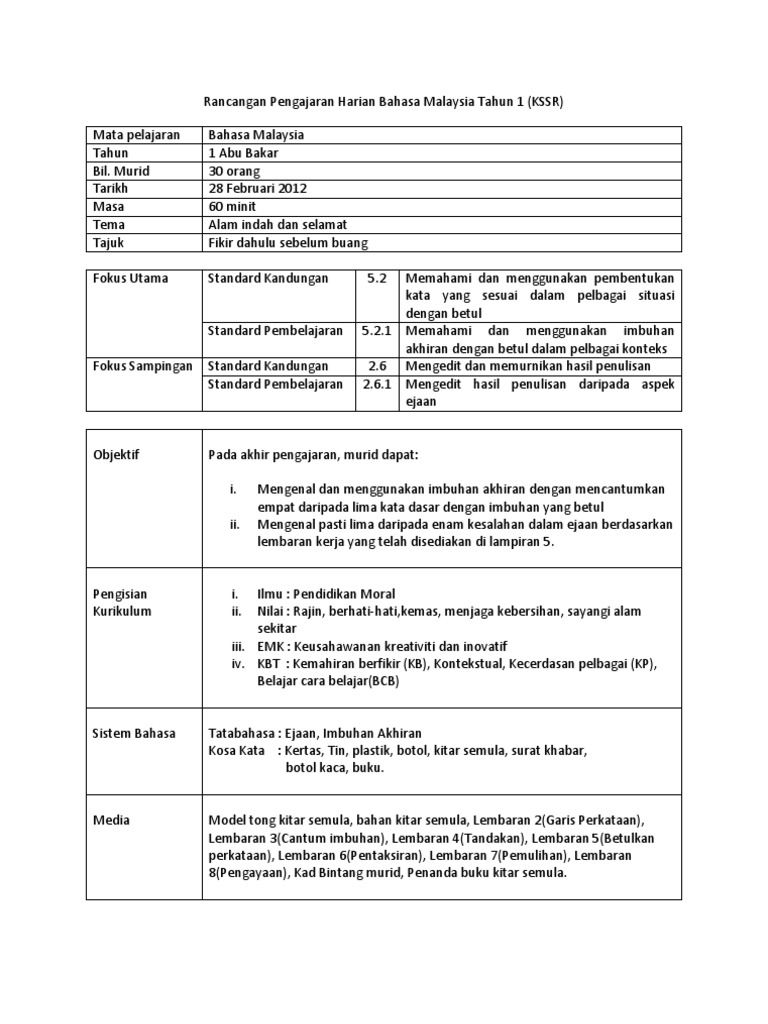 Rancangan Pengajaran Harian Bahasa Malaysia Tahun 1 (KSSR)

| Mata pelajaran | Bahasa Malaysia |
|---|---|
| Tahun | 1 Abu Bakar |
| Bil. Murid | 30 orang |
| Tarikh | 28 Februari 2012 |
| Masa | 60 minit |
| Tema | Alam indah dan selamat |
| Tajuk | Fikir dahulu sebelum buang |

| Fokus Utama | Standard Kandungan | 5.2 | Memahami dan menggunakan pembentukan kata yang sesuai dalam pelbagai situasi dengan betul |
|---|---|---|---|
| | Standard Pembelajaran | 5.2.1 | Memahami dan menggunakan imbuhan akhiran dengan betul dalam pelbagai konteks |
| Fokus Sampingan | Standard Kandungan | 2.6 | Mengedit dan memurnikan hasil penulisan |
| | Standard Pembelajaran | 2.6.1 | Mengedit hasil penulisan daripada aspek ejaan |

| Objektif | Pada akhir pengajaran, murid dapat: i. Mengenal dan menggunakan imbuhan akhiran dengan mencantumkan empat daripada lima kata dasar dengan imbuhan yang betul ii. Mengenal pasti lima daripada enam kesalahan dalam ejaan berdasarkan lembaran kerja yang telah disediakan di lampiran 5. |
|---|---|
| Pengisian Kurikulum | i. Ilmu : Pendidikan Moral ii. Nilai : Rajin, berhati-hati,kemas, menjaga kebersihan, sayangi alam sekitar iii. EMK : Keusahawanan kreativiti dan inovatif iv. KBT : Kemahiran berfikir (KB), Kontekstual, Kecerdasan pelbagai (KP), Belajar cara belajar(BCB) |
| Sistem Bahasa | Tatabahasa : Ejaan, Imbuhan Akhiran Kosa Kata : Kertas, Tin, plastik, botol, kitar semula, surat khabar, botol kaca, buku. |
| Media | Model tong kitar semula, bahan kitar semula, Lembaran 2(Garis Perkataan), Lembaran 3(Cantum imbuhan), Lembaran 4(Tandakan), Lembaran 5(Betulkan perkataan), Lembaran 6(Pentaksiran), Lembaran 7(Pemulihan), Lembaran 8(Pengayaan), Kad Bintang murid, Penanda buku kitar semula. |